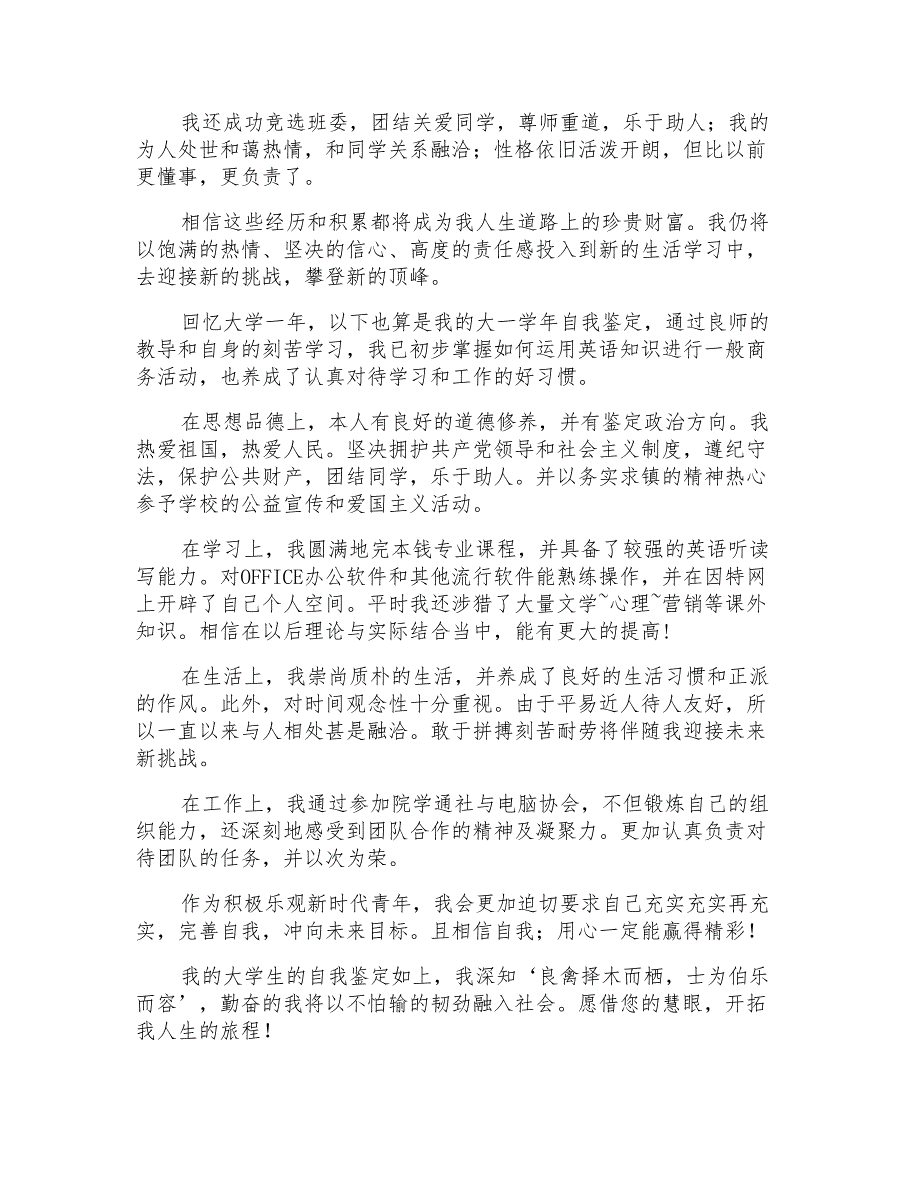 我还成功竞选班委，团结关爱同学，尊师重道，乐于助人；我的为人处世和蔼热情，和同学关系融洽；性格依旧活泼开朗，但比以前更懂事，更负责了。

相信这些经历和积累都将成为我人生道路上的珍贵财富。我仍将以饱满的热情、坚决的信心、高度的责任感投入到新的生活学习中，去迎接新的挑战，攀登新的顶峰。

回忆大学一年，以下也算是我的大一学年自我鉴定，通过良师的教导和自身的刻苦学习，我已初步掌握如何运用英语知识进行一般商务活动，也养成了认真对待学习和工作的好习惯。

在思想品德上，本人有良好的道德修养，并有鉴定政治方向。我热爱祖国，热爱人民。坚决拥护共产党领导和社会主义制度，遵纪守法，保护公共财产，团结同学，乐于助人。并以务实求镇的精神热心参予学校的公益宣传和爱国主义活动。

在学习上，我圆满地完本钱专业课程，并具备了较强的英语听读写能力。对OFFICE办公软件和其他流行软件能熟练操作，并在因特网上开辟了自己个人空间。平时我还涉猎了大量文学~心理~营销等课外知识。相信在以后理论与实际结合当中，能有更大的提高！

在生活上，我崇尚质朴的生活，并养成了良好的生活习惯和正派的作风。此外，对时间观念性十分重视。由于平易近人待人友好，所以一直以来与人相处甚是融洽。敢于拼搏刻苦耐劳将伴随我迎接未来新挑战。

在工作上，我通过参加院学通社与电脑协会，不但锻炼自己的组织能力，还深刻地感受到团队合作的精神及凝聚力。更加认真负责对待团队的任务，并以次为荣。

作为积极乐观新时代青年，我会更加迫切要求自己充实充实再充实，完善自我，冲向未来目标。且相信自我；用心一定能赢得精彩！

我的大学生的自我鉴定如上，我深知‘良禽择木而栖，士为伯乐而容’，勤奋的我将以不怕输的韧劲融入社会。愿借您的慧眼，开拓我人生的旅程！